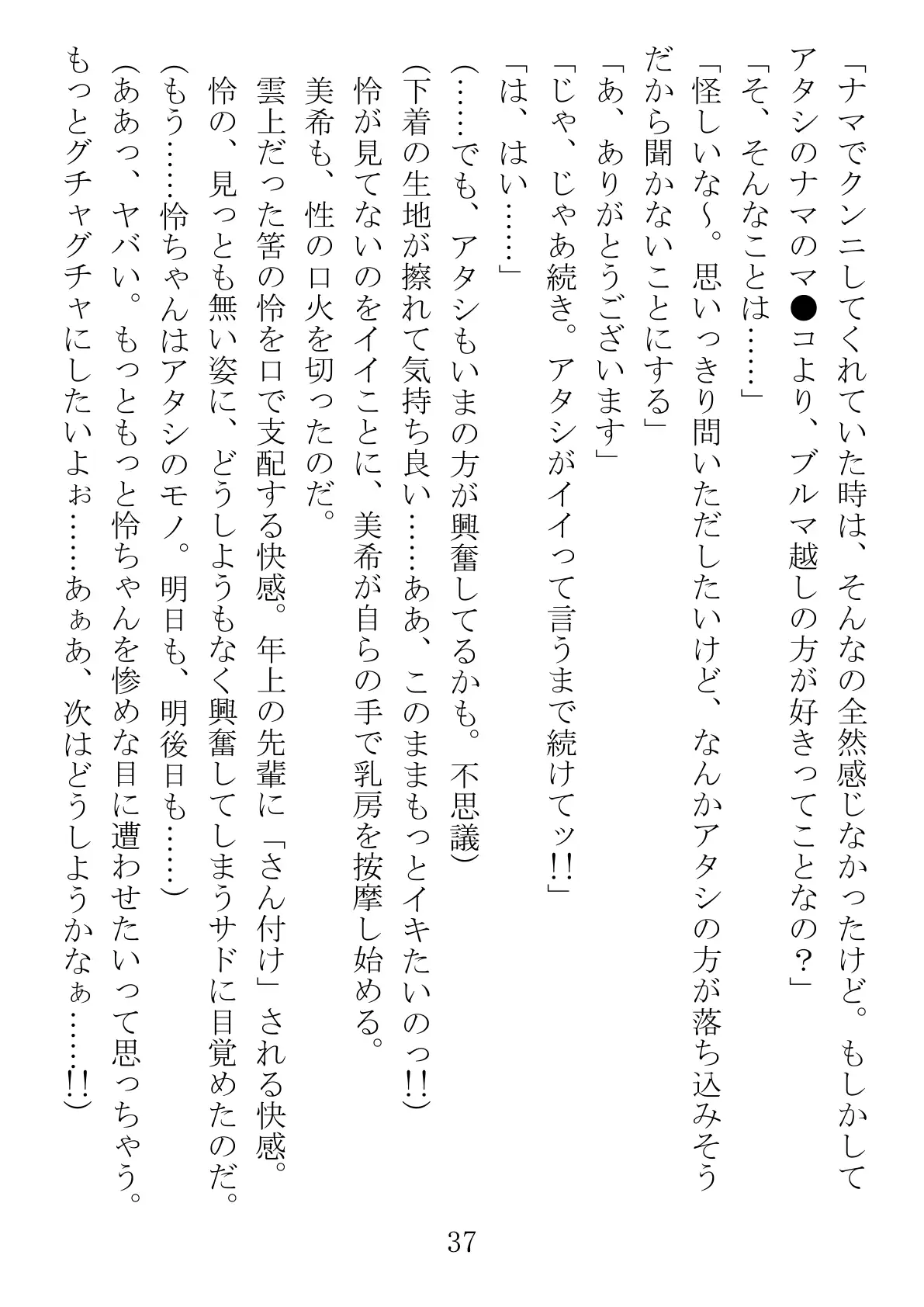 「ナマでクンニしてくれていた時は、そんなの全然感じなかったけど。もしかしてアタシのナマのマ●コより、ブルマ越しの方が好きってことなの？」

「そ、そんなことは……」

「怪しいな～。思いっきり問いただしたいけど、なんかアタシの方が落ち込みそうだから聞かないことにする」

「あ、ありがとうございます」

「じゃ、じゃあ続き。アタシがイイって言うまで続けてッ!!」

「は、はい……」

（……でも、アタシもいまの方が興奮してるかも。不思議）

（下着の生地が擦れて気持ち良い……ああ、このままもっとイキたいのっ!!）

怜が見てないのをイイことに、美希が自らの手で乳房を按摩し始める。

美希も、性の口火を切ったのだ。

雲上だった筈の怜を口で支配する快感。年上の先輩に「さん付け」される快感。

怜の、見っとも無い姿に、どうしようもなく興奮してしまうサドに目覚めたのだ。

（もう……怜ちゃんはアタシのモノ。明日も、明後日も……）

（ああっ、ヤバい。もっともっと怜ちゃんを惨めな目に遭わせたいって思っちゃう。もっとグチャグチャにしたいよぉ……あぁあ、次はどうしようかなぁ……!!）

37